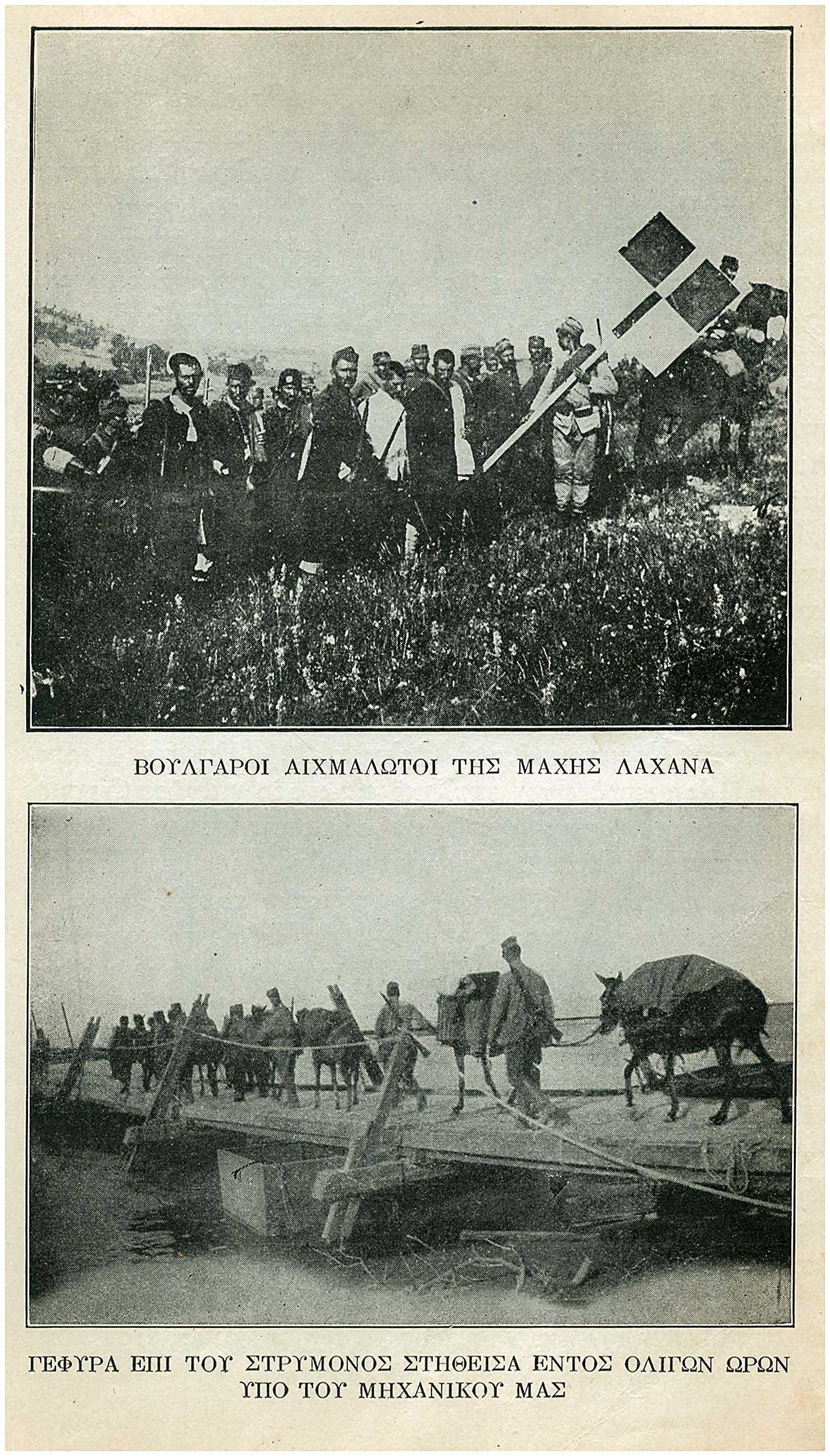 ΒΟΥΛΓΑΡΟΙ ΑΙΧΜΑΛΩΤΟΙ ΤΗΣ ΜΑΧΗΣ ΛΑΧΑΝΑ

ΓΕΦΥΡΑ ΕΠΙ ΤΟΥ ΣΤΡΥΜΟΝΟΣ ΣΤΗΘΕΙΣΑ ΕΝΤΟΣ ΟΛΙΓΩΝ ΩΡΩΝ ΥΠΟ ΤΟΥ ΜΗΧΑΝΙΚΟΥ ΜΑΣ